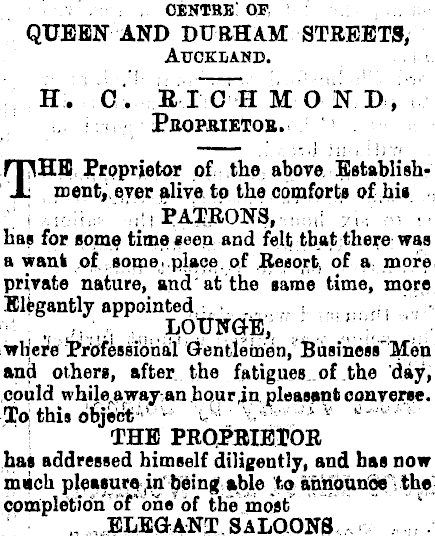 CENTRE OF
QUEEN AND DURHAM STREETS,
AUCKLAND.

H. C. RICHMOND,
PROPRIETOR.

THE Proprietor of the above Establishment, ever alive to the comforts of his
PATRONS,
has for some time seen and felt that there was a want of some place of Resort of a more private nature, and at the same time, more Elegantly appointed
LOUNGE,
where Professional Gentlemen, Business Men and others, after the fatigues of the day, could while away an hour in pleasant converse. To this object
THE PROPRIETOR
has addressed himself diligently, and has now much pleasure in being able to announce the completion of one of the most
ELEGANT SALOONS